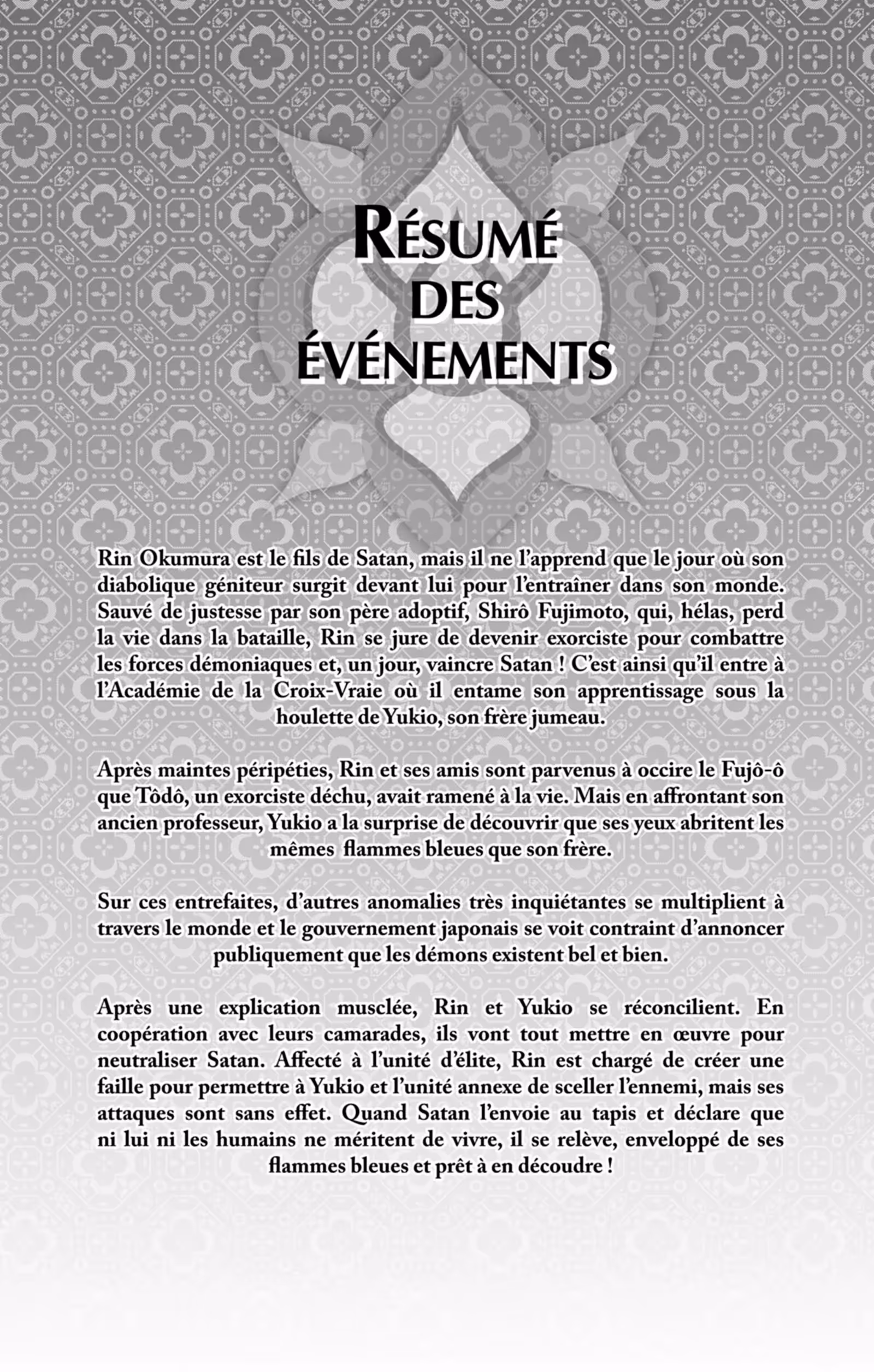 RÉSUMÉ DES ÉVÉNEMENTS

Rin Okumura est le fils de Satan, mais il ne l'apprend que le jour où son diabolique géniteur surgit devant lui pour l'entraîner dans son monde. Sauvé de justesse par son père adoptif, Shirô Fujimoto, qui, hélas, perd la vie dans la bataille, Rin se jure de devenir exorciste pour combattre les forces démoniaques et, un jour, vaincre Satan ! C'est ainsi qu'il entre à l'Académie de la Croix-Vraie où il entame son apprentissage sous la houlette de Yukio, son frère jumeau.

Après maintes péripéties, Rin et ses amis sont parvenus à occire le Fujô-ô que Tôdô, un exorciste déchu, avait ramené à la vie. Mais en affrontant son ancien professeur, Yukio a la surprise de découvrir que ses yeux abritent les mêmes flammes bleues que son frère.

Sur ces entrefaites, d'autres anomalies très inquiétantes se multiplient à travers le monde et le gouvernement japonais se voit contraint d'annoncer publiquement que les démons existent bel et bien.

Après une explication musclée, Rin et Yukio se réconcilient. En coopération avec leurs camarades, ils vont tout mettre en œuvre pour neutraliser Satan. Affecté à l'unité d'élite, Rin est chargé de créer une faille pour permettre à Yukio et l'unité annexe de sceller l'ennemi, mais ses attaques sont sans effet. Quand Satan l'envoie au tapis et déclare que ni lui ni les humains ne méritent de vivre, il se relève, enveloppé de ses flammes bleues et prêt à en découdre !